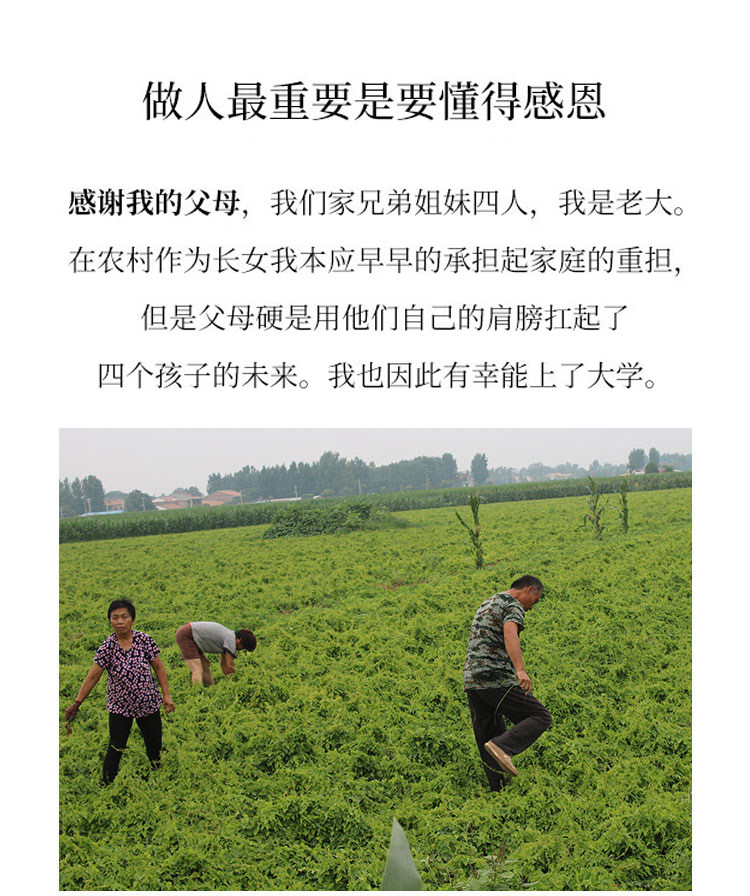 做人最重要是要懂得感恩

感谢我的父母，我们家兄弟姐妹四人，我是老大。在农村作为长女我本应早早的承担起家庭的重担，但是父母硬是用他们自己的肩膀扛起了四个孩子的未来。我也因此有幸能上了大学。